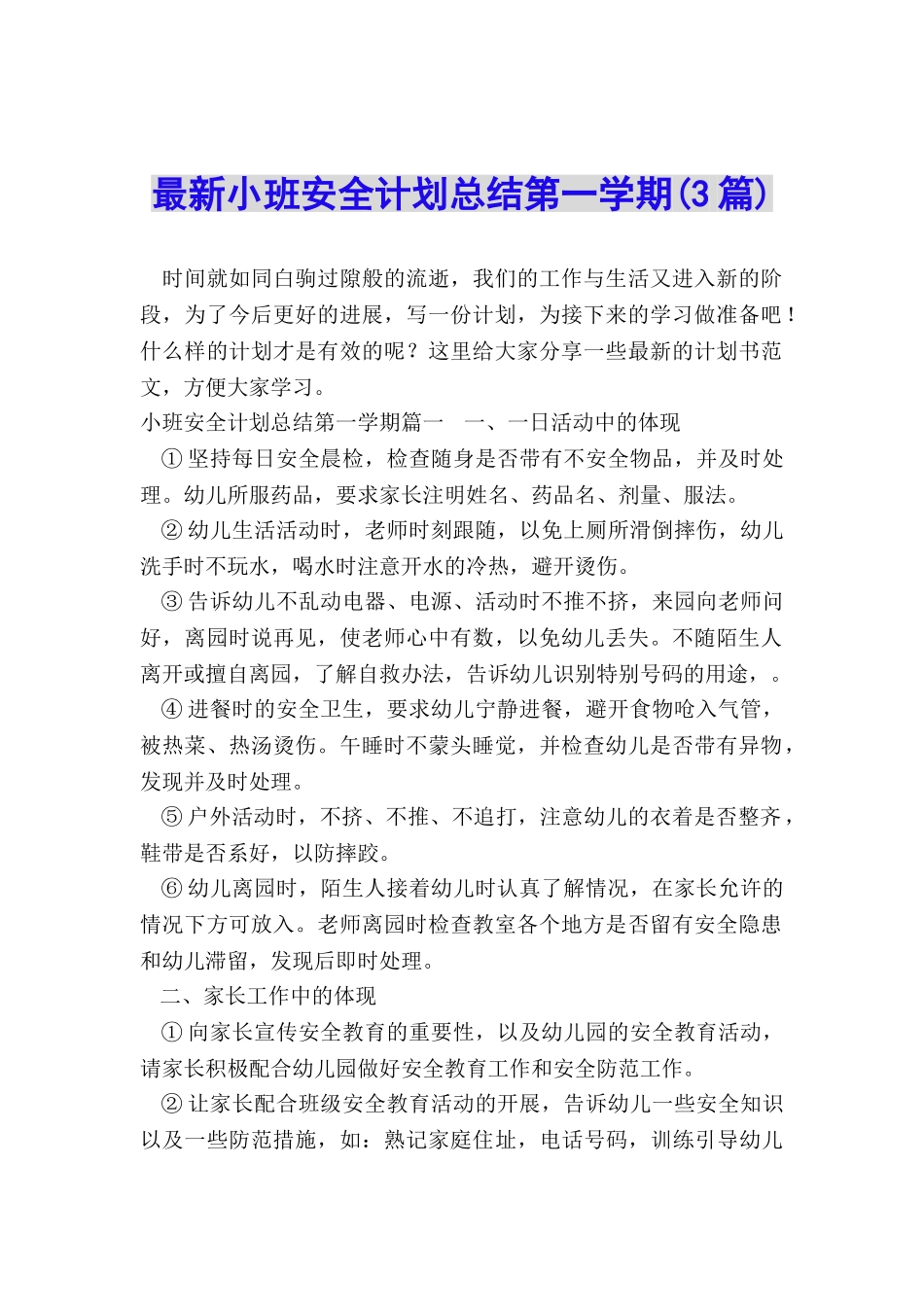 最新小班安全计划总结第一学期(3篇)

时间就如同白驹过隙般的流逝，我们的工作与生活又进入新的阶段，为了今后更好的进展，写一份计划，为接下来的学习做准备吧！什么样的计划才是有效的呢？这里给大家分享一些最新的计划书范文，方便大家学习。

小班安全计划总结第一学期篇一　一、一日活动中的体现

①坚持每日安全晨检，检查随身是否带有不安全物品，并及时处理。幼儿所服药品，要求家长注明姓名、药品名、剂量、服法。

②幼儿生活活动时，老师时刻跟随，以免上厕所滑倒摔伤，幼儿洗手时不玩水，喝水时注意开水的冷热，避开烫伤。

③告诉幼儿不乱动电器、电源、活动时不推不挤，来园向老师问好，离园时说再见，使老师心中有数，以免幼儿丢失。不随陌生人离开或擅自离园，了解自救办法，告诉幼儿识别特别号码的用途，。

④进餐时的安全卫生，要求幼儿宁静进餐，避开食物呛入气管，被热菜、热汤烫伤。午睡时不蒙头睡觉，并检查幼儿是否带有异物，发现并及时处理。

⑤户外活动时，不挤、不推、不追打，注意幼儿的衣着是否整齐，鞋带是否系好，以防摔跤。

⑥幼儿离园时，陌生人接着幼儿时认真了解情况，在家长允许的情况下方可放入。老师离园时检查教室各个地方是否留有安全隐患和幼儿滞留，发现后即时处理。

二、家长工作中的体现

①向家长宣传安全教育的重要性，以及幼儿园的安全教育活动，请家长积极配合幼儿园做好安全教育工作和安全防范工作。

②让家长配合班级安全教育活动的开展，告诉幼儿一些安全知识以及一些防范措施，如：熟记家庭住址，电话号码，训练引导幼儿